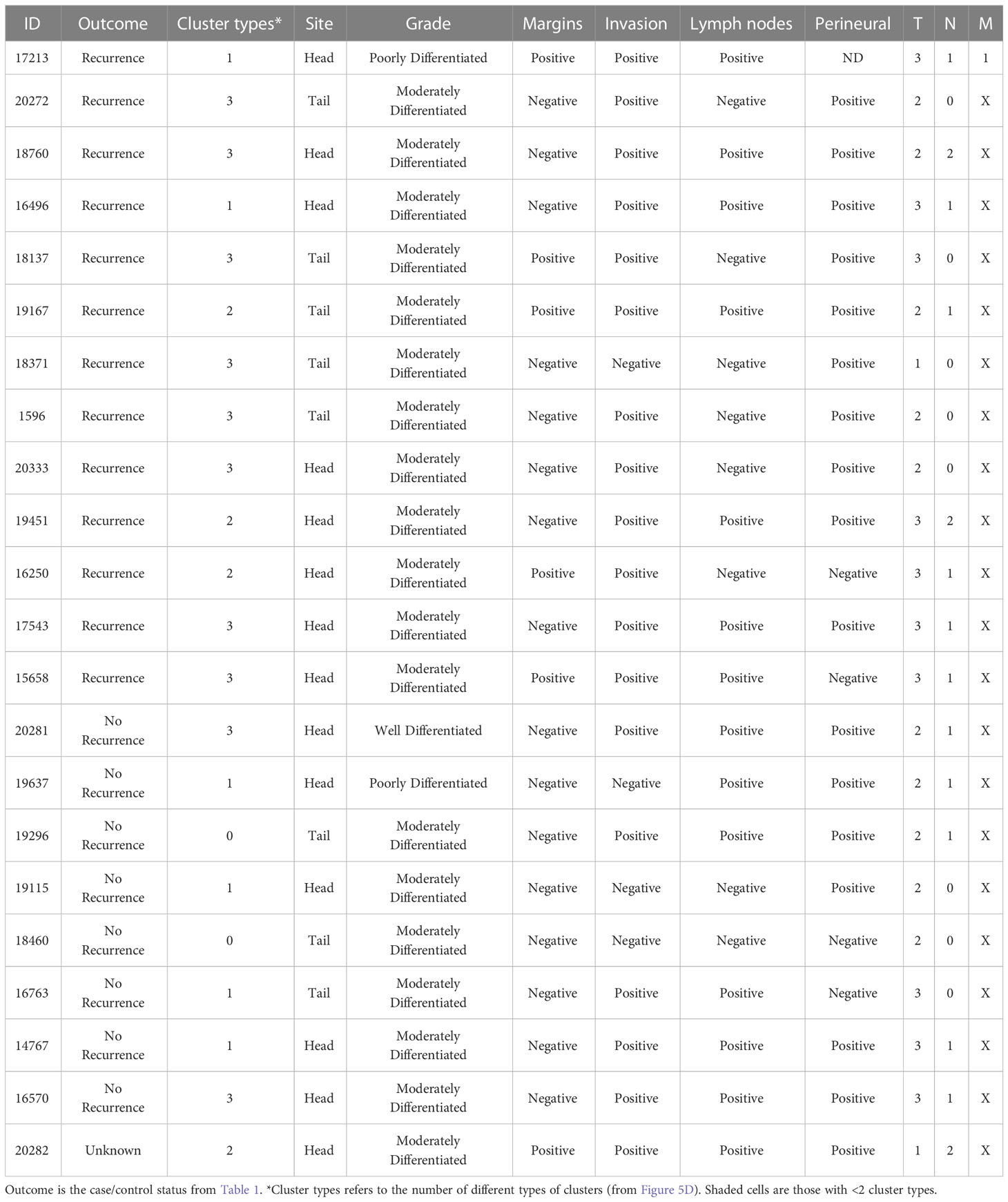 | ID | Outcome | Cluster types* | Site | Grade | Margins | Invasion | Lymph nodes | Perineural | T | N | M |
|---|---|---|---|---|---|---|---|---|---|---|---|
| 17213 | Recurrence | 1 | Head | Poorly Differentiated | Positive | Positive | Positive | ND | 3 | 1 | 1 |
| 20272 | Recurrence | 3 | Tail | Moderately Differentiated | Negative | Positive | Negative | Positive | 2 | 0 | X |
| 18760 | Recurrence | 3 | Head | Moderately Differentiated | Negative | Positive | Positive | Positive | 2 | 2 | X |
| 16496 | Recurrence | 1 | Head | Moderately Differentiated | Negative | Positive | Positive | Positive | 3 | 1 | X |
| 18137 | Recurrence | 3 | Tail | Moderately Differentiated | Positive | Positive | Negative | Positive | 3 | 0 | X |
| 19167 | Recurrence | 2 | Tail | Moderately Differentiated | Positive | Positive | Positive | Positive | 2 | 1 | X |
| 18371 | Recurrence | 3 | Tail | Moderately Differentiated | Negative | Negative | Negative | Positive | 1 | 0 | X |
| 1596 | Recurrence | 3 | Tail | Moderately Differentiated | Negative | Positive | Negative | Positive | 2 | 0 | X |
| 20333 | Recurrence | 3 | Head | Moderately Differentiated | Negative | Positive | Negative | Positive | 2 | 0 | X |
| 19451 | Recurrence | 2 | Head | Moderately Differentiated | Negative | Positive | Positive | Positive | 3 | 2 | X |
| 16250 | Recurrence | 2 | Head | Moderately Differentiated | Positive | Positive | Negative | Negative | 3 | 1 | X |
| 17543 | Recurrence | 3 | Head | Moderately Differentiated | Negative | Positive | Positive | Positive | 3 | 1 | X |
| 15658 | Recurrence | 3 | Head | Moderately Differentiated | Positive | Positive | Positive | Negative | 3 | 1 | X |
| 20281 | No Recurrence | 3 | Head | Well Differentiated | Negative | Positive | Positive | Positive | 2 | 1 | X |
| 19637 | No Recurrence | 1 | Head | Poorly Differentiated | Negative | Negative | Positive | Positive | 2 | 1 | X |
| 19296 | No Recurrence | 0 | Tail | Moderately Differentiated | Negative | Positive | Positive | Positive | 2 | 1 | X |
| 19115 | No Recurrence | 1 | Head | Moderately Differentiated | Negative | Negative | Negative | Positive | 2 | 0 | X |
| 18460 | No Recurrence | 0 | Tail | Moderately Differentiated | Negative | Negative | Negative | Negative | 2 | 0 | X |
| 16763 | No Recurrence | 1 | Tail | Moderately Differentiated | Negative | Positive | Positive | Negative | 3 | 0 | X |
| 14767 | No Recurrence | 1 | Head | Moderately Differentiated | Negative | Positive | Positive | Positive | 3 | 1 | X |
| 16570 | No Recurrence | 3 | Head | Moderately Differentiated | Negative | Positive | Positive | Positive | 3 | 1 | X |
| 20282 | Unknown | 2 | Head | Moderately Differentiated | Positive | Positive | Positive | Positive | 1 | 2 | X |

Outcome is the case/control status from Table 1. *Cluster types refers to the number of different types of clusters (from Figure 5D). Shaded cells are those with <2 cluster types.